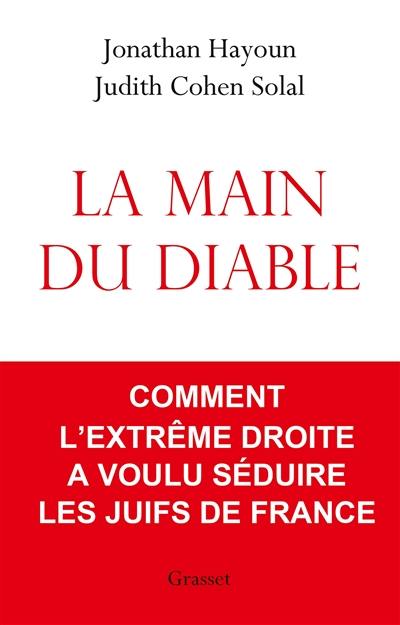 Jonathan Hayoun
Judith Cohen Solal

LA MAIN DU DIABLE

COMMENT L'EXTRÊME DROITE A VOULU SÉDUIRE LES JUIFS DE FRANCE

Grasset